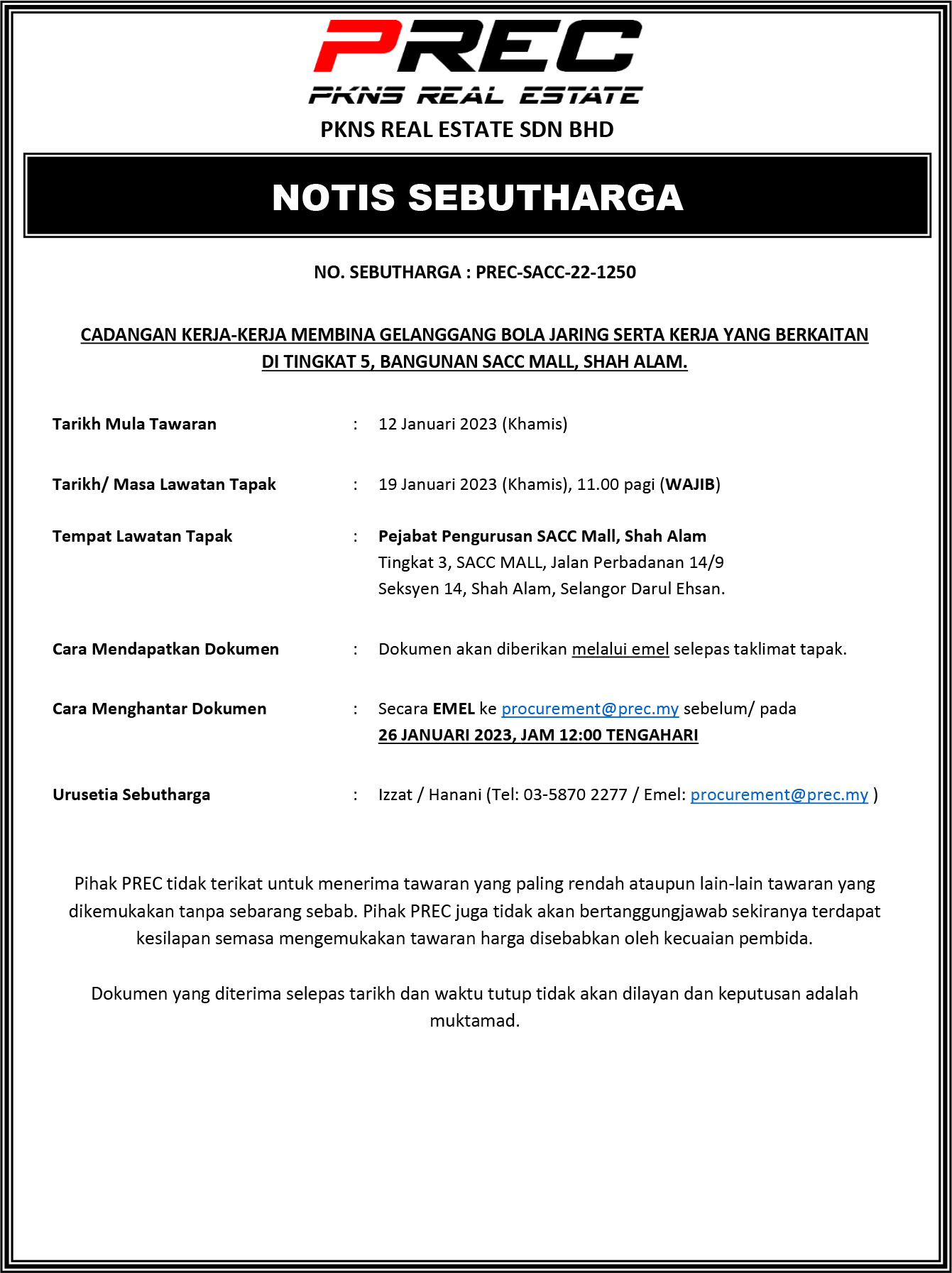 PREC
PKNS REAL ESTATE
PKNS REAL ESTATE SDN BHD

NOTIS SEBUTHARGA

NO. SEBUTHARGA : PREC-SACC-22-1250

CADANGAN KERJA-KERJA MEMBINA GELANGGANG BOLA JARING SERTA KERJA YANG BERKAITAN DI TINGKAT 5, BANGUNAN SACC MALL, SHAH ALAM.

Tarikh Mula Tawaran : 12 Januari 2023 (Khamis)

Tarikh/ Masa Lawatan Tapak : 19 Januari 2023 (Khamis), 11.00 pagi (WAJIB)

Tempat Lawatan Tapak : Pejabat Pengurusan SACC Mall, Shah Alam
Tingkat 3, SACC MALL, Jalan Perbadanan 14/9
Seksyen 14, Shah Alam, Selangor Darul Ehsan.

Cara Mendapatkan Dokumen : Dokumen akan diberikan melalui emel selepas taklimat tapak.

Cara Menghantar Dokumen : Secara EMEL ke procurement@prec.my sebelum/ pada
26 JANUARI 2023, JAM 12:00 TENGAHARI

Urusetia Sebutharga : Izzat / Hanani (Tel: 03-5870 2277 / Emel: procurement@prec.my )

Pihak PREC tidak terikat untuk menerima tawaran yang paling rendah ataupun lain-lain tawaran yang dikemukakan tanpa sebarang sebab. Pihak PREC juga tidak akan bertanggungjawab sekiranya terdapat kesilapan semasa mengemukakan tawaran harga disebabkan oleh kecuaian pembida.

Dokumen yang diterima selepas tarikh dan waktu tutup tidak akan dilayan dan keputusan adalah muktamad.